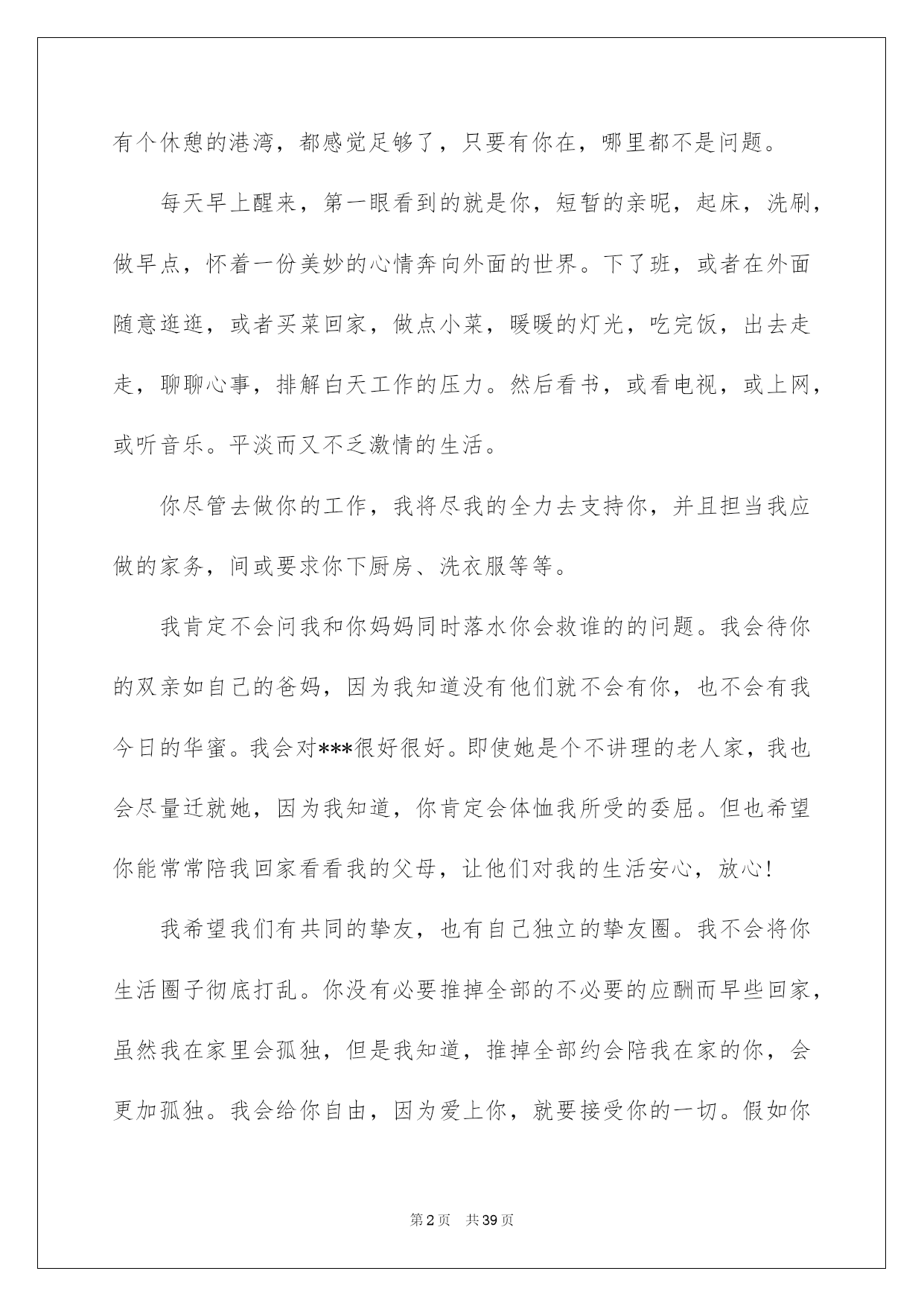 有个休憩的港湾，都感觉足够了，只要有你在，哪里都不是问题。

每天早上醒来，第一眼看到的就是你，短暂的亲昵，起床，洗刷，做早点，怀着一份美妙的心情奔向外面的世界。下了班，或者在外面随意逛逛，或者买菜回家，做点小菜，暖暖的灯光，吃完饭，出去走走，聊聊心事，排解白天工作的压力。然后看书，或看电视，或上网，或听音乐。平淡而又不乏激情的生活。

你尽管去做你的工作，我将尽我的全力去支持你，并且担当我应做的家务，间或要求你下厨房、洗衣服等等。

我肯定不会问我和你妈妈同时落水你会救谁的的问题。我会待你的双亲如自己的爸妈，因为我知道没有他们就不会有你，也不会有我今日的华蜜。我会对***很好很好。即使她是个不讲理的老人家，我也会尽量迁就她，因为我知道，你肯定会体恤我所受的委屈。但也希望你能常常陪我回家看看我的父母，让他们对我的生活安心，放心!

我希望我们有共同的挚友，也有自己独立的挚友圈。我不会将你生活圈子彻底打乱。你没有必要推掉全部的不必要的应酬而早些回家，虽然我在家里会孤独，但是我知道，推掉全部约会陪我在家的你，会更加孤独。我会给你自由，因为爱上你，就要接受你的一切。假如你

第2页 共39页